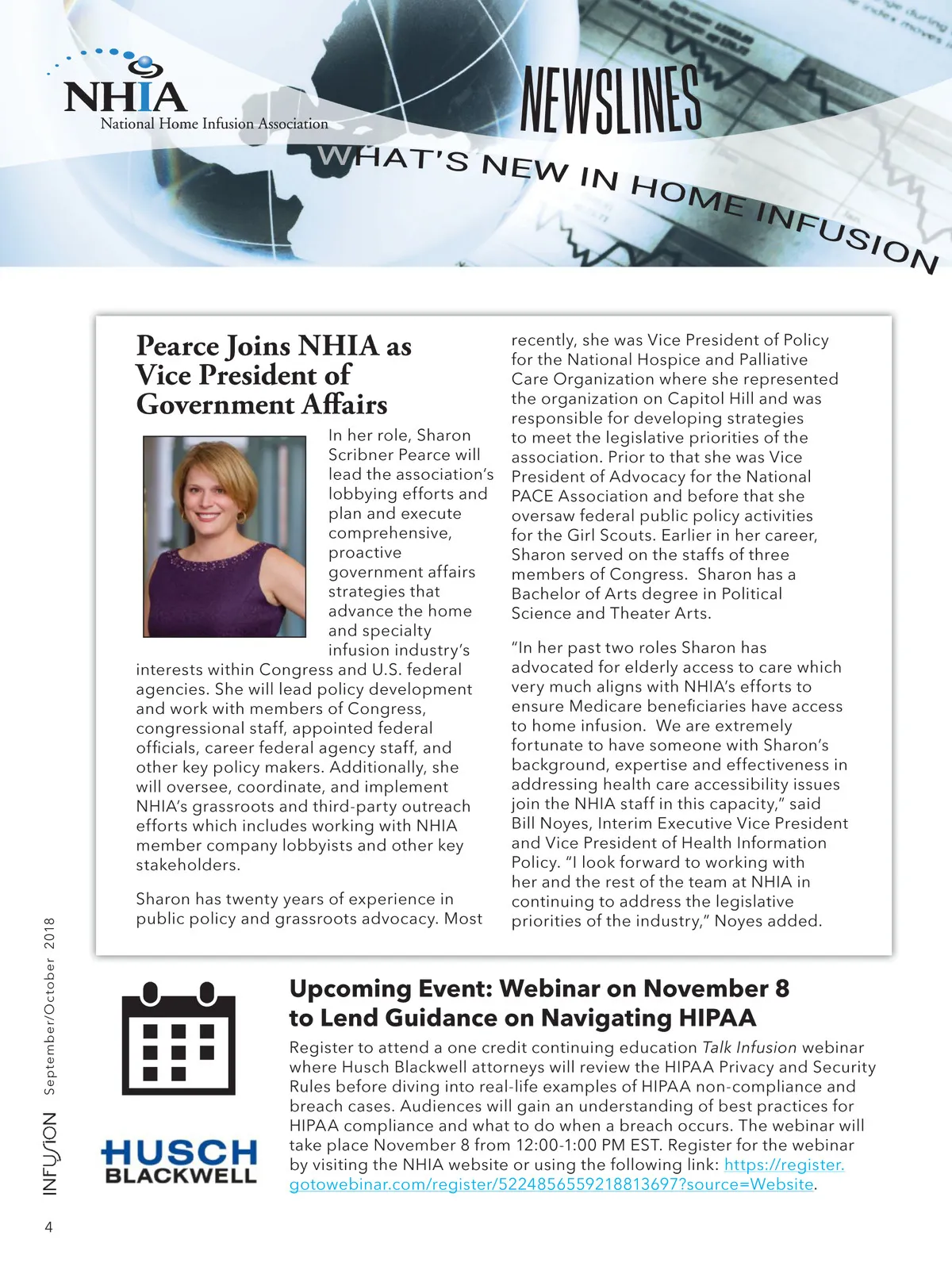 NHIA
National Home Infusion Association

NEWSLINES

WHAT'S NEW IN HOME INFUSION

Pearce Joins NHIA as Vice President of Government Affairs

In her role, Sharon Scribner Pearce will lead the association's lobbying efforts and plan and execute comprehensive, proactive government affairs strategies that advance the home and specialty infusion industry's interests within Congress and U.S. federal agencies. She will lead policy development and work with members of Congress, congressional staff, appointed federal officials, career federal agency staff, and other key policy makers. Additionally, she will oversee, coordinate, and implement NHIA's grassroots and third-party outreach efforts which includes working with NHIA member company lobbyists and other key stakeholders.

Sharon has twenty years of experience in public policy and grassroots advocacy. Most recently, she was Vice President of Policy for the National Hospice and Palliative Care Organization where she represented the organization on Capitol Hill and was responsible for developing strategies to meet the legislative priorities of the association. Prior to that she was Vice President of Advocacy for the National PACE Association and before that she oversaw federal public policy activities for the Girl Scouts. Earlier in her career, Sharon served on the staffs of three members of Congress. Sharon has a Bachelor of Arts degree in Political Science and Theater Arts.

"In her past two roles Sharon has advocated for elderly access to care which very much aligns with NHIA's efforts to ensure Medicare beneficiaries have access to home infusion. We are extremely fortunate to have someone with Sharon's background, expertise and effectiveness in addressing health care accessibility issues join the NHIA staff in this capacity," said Bill Noyes, Interim Executive Vice President and Vice President of Health Information Policy. "I look forward to working with her and the rest of the team at NHIA in continuing to address the legislative priorities of the industry," Noyes added.

Upcoming Event: Webinar on November 8 to Lend Guidance on Navigating HIPAA

Register to attend a one credit continuing education Talk Infusion webinar where Husch Blackwell attorneys will review the HIPAA Privacy and Security Rules before diving into real-life examples of HIPAA non-compliance and breach cases. Audiences will gain an understanding of best practices for HIPAA compliance and what to do when a breach occurs. The webinar will take place November 8 from 12:00-1:00 PM EST. Register for the webinar by visiting the NHIA website or using the following link: https://register.gotowebinar.com/register/5224856559218813697?source=Website.

HUSCH BLACKWELL

INFUSION September/October 2018

4